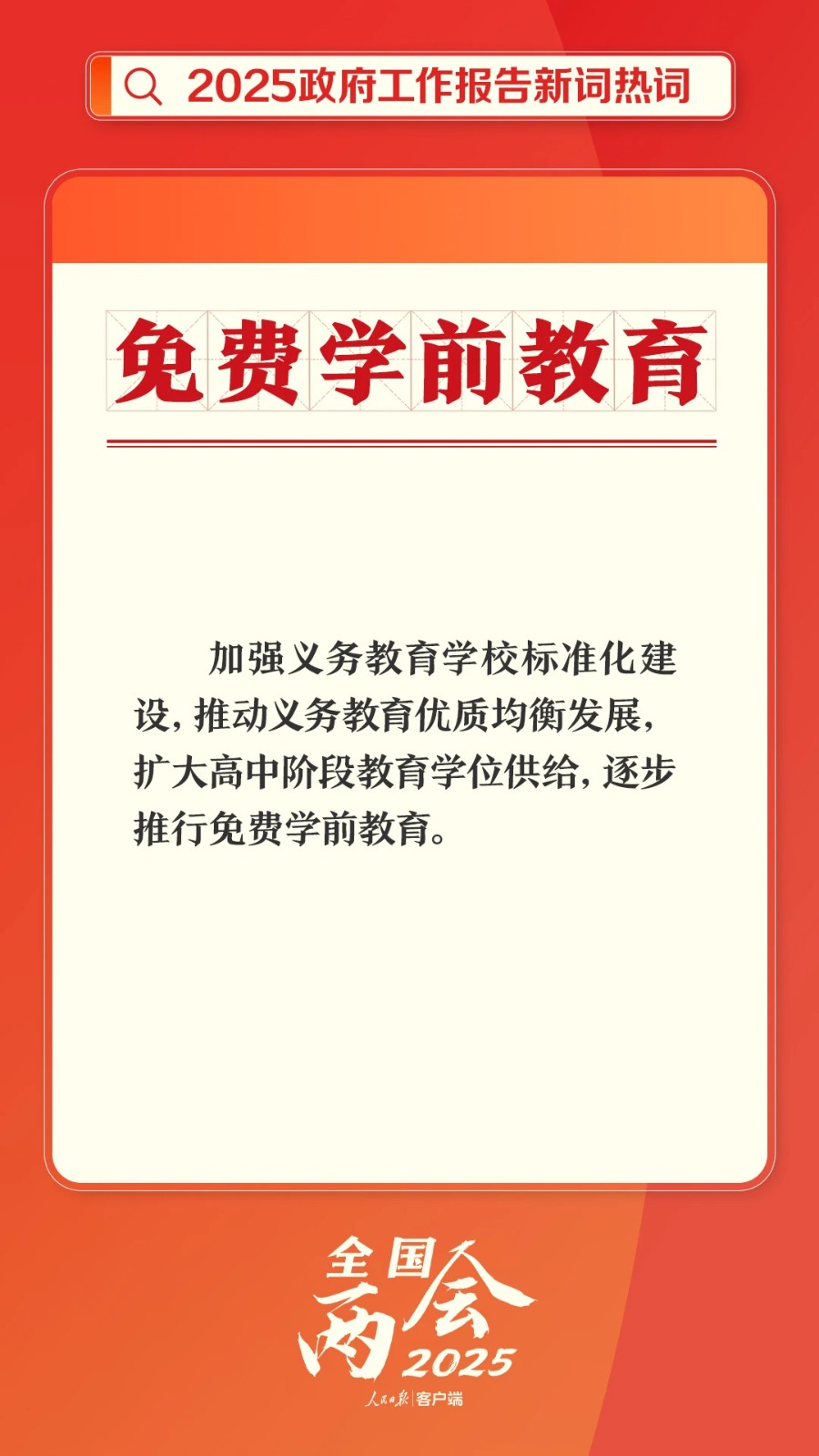 2025政府工作报告新词热词

免费学前教育

加强义务教育学校标准化建设，推动义务教育优质均衡发展，扩大高中阶段教育学位供给，逐步推行免费学前教育。

全国两会 2025

人民日报 | 客户端